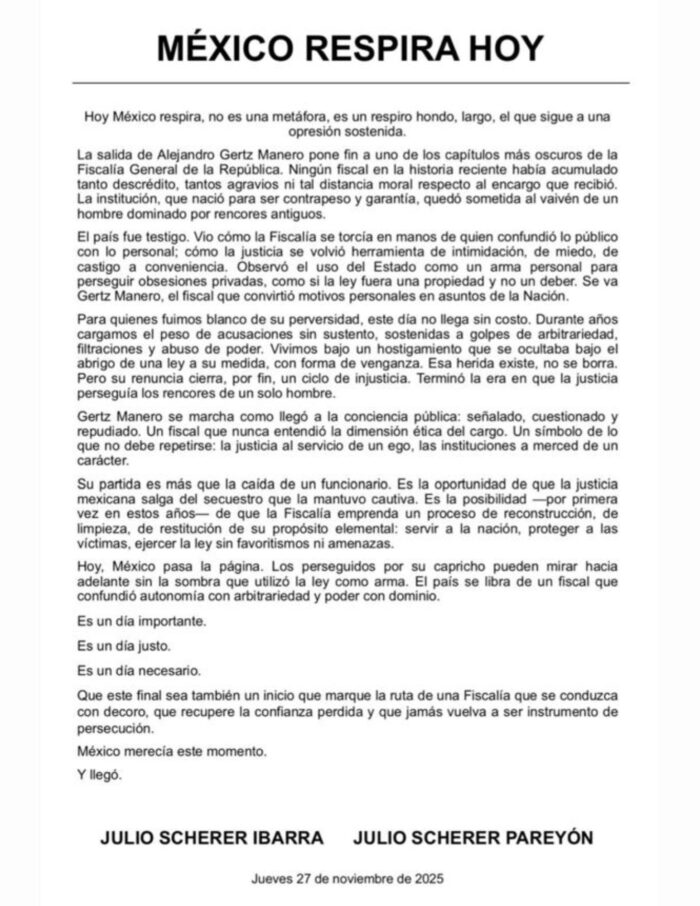 MÉXICO RESPIRA HOY

Hoy México respira, no es una metáfora, es un respiro hondo, largo, el que sigue a una opresión sostenida.

La salida de Alejandro Gertz Manero pone fin a uno de los capítulos más oscuros de la Fiscalía General de la República. Ningún fiscal en la historia reciente había acumulado tanto descrédito, tantos agravios ni tal distancia moral respecto al encargo que recibió. La institución, que nació para ser contrapeso y garantía, quedó sometida al vaivén de un hombre dominado por rencores antiguos.

El país fue testigo. Vio cómo la Fiscalía se torcía en manos de quien confundió lo público con lo personal; cómo la justicia se volvió herramienta de intimidación, de miedo, de castigo a conveniencia. Observó el uso del Estado como un arma personal para perseguir obsesiones privadas, como si la ley fuera una propiedad y no un deber. Se va Gertz Manero, el fiscal que convirtió motivos personales en asuntos de la Nación.

Para quienes fuimos blanco de su perversidad, este día no llega sin costo. Durante años cargamos el peso de acusaciones sin sustento, sostenidas a golpes de arbitrariedad, filtraciones y abuso de poder. Vivimos bajo un hostigamiento que se ocultaba bajo el abrigo de una ley a su medida, con forma de venganza. Esa herida existe, no se borra. Pero su renuncia cierra, por fin, un ciclo de injusticia. Terminó la era en que la justicia perseguía los rencores de un solo hombre.

Gertz Manero se marcha como llegó a la conciencia pública: señalado, cuestionado y repudiado. Un fiscal que nunca entendió la dimensión ética del cargo. Un símbolo de lo que no debe repetirse: la justicia al servicio de un ego, las instituciones a merced de un carácter.

Su partida es más que la caída de un funcionario. Es la oportunidad de que la justicia mexicana salga del secuestro que la mantuvo cautiva. Es la posibilidad —por primera vez en estos años— de que la Fiscalía emprenda un proceso de reconstrucción, de limpieza, de restitución de su propósito elemental: servir a la nación, proteger a las víctimas, ejercer la ley sin favoritismos ni amenazas.

Hoy, México pasa la página. Los perseguidos por su capricho pueden mirar hacia adelante sin la sombra que utilizó la ley como arma. El país se libra de un fiscal que confundió autonomía con arbitrariedad y poder con dominio.

Es un día importante.

Es un día justo.

Es un día necesario.

Que este final sea también un inicio que marque la ruta de una Fiscalía que se conduzca con decoro, que recupere la confianza perdida y que jamás vuelva a ser instrumento de persecución.

México merecía este momento.

Y llegó.

JULIO SCHERER IBARRA JULIO SCHERER PAREYÓN

Jueves 27 de noviembre de 2025